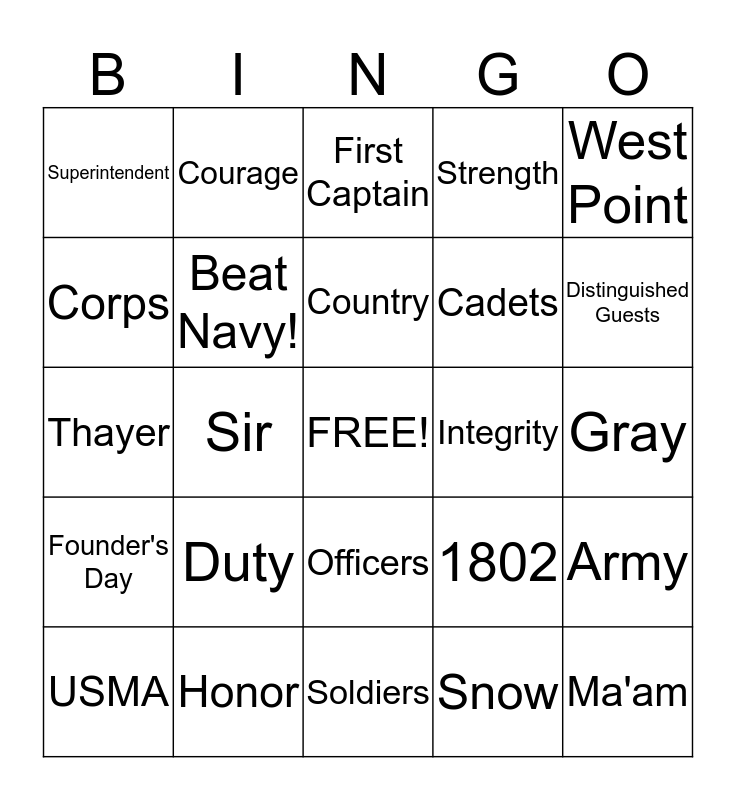 | B | I | N | G | O |
|---|---|---|---|---|
| Superintendent | Courage | First Captain | Strength | West Point |
| Corps | Beat Navy! | Country | Cadets | Distinguished Guests |
| Thayer | Sir | FREE! | Integrity | Gray |
| Founder's Day | Duty | Officers | 1802 | Army |
| USMA | Honor | Soldiers | Snow | Ma'am |